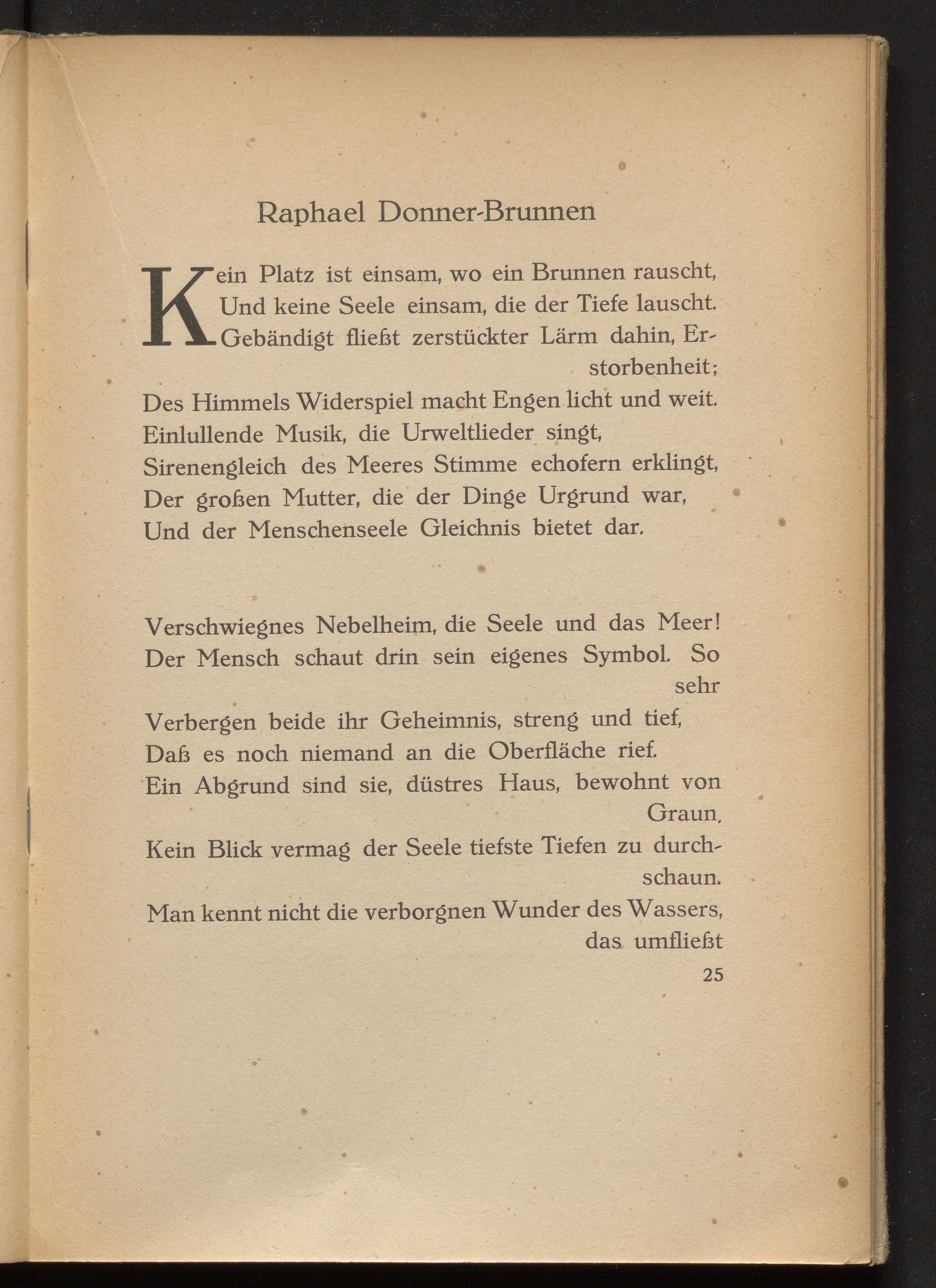 Raphael Donner-Brunnen

Kein Platz ist einsam, wo ein Brunnen rauscht,
Und keine Seele einsam, die der Tiefe lauscht.
Gebändigt fließt zerstückter Lärm dahin, Erstorbenheit;
Des Himmels Widerspiel macht Engen licht und weit.
Einlullende Musik, die Urweltlieder singt,
Sirenengleich des Meeres Stimme echofern erklingt,
Der großen Mutter, die der Dinge Urgrund war,
Und der Menschenseele Gleichnis bietet dar.

Verschwiegnes Nebelheim, die Seele und das Meer!
Der Mensch schaut drin sein eigenes Symbol. So sehr
Verbergen beide ihr Geheimnis, streng und tief,
Daß es noch niemand an die Oberfläche rief.
Ein Abgrund sind sie, düstres Haus, bewohnt von Graun.
Kein Blick vermag der Seele tiefste Tiefen zu durchschaun.
Man kennt nicht die verborgnen Wunder des Wassers, das umfließt

25